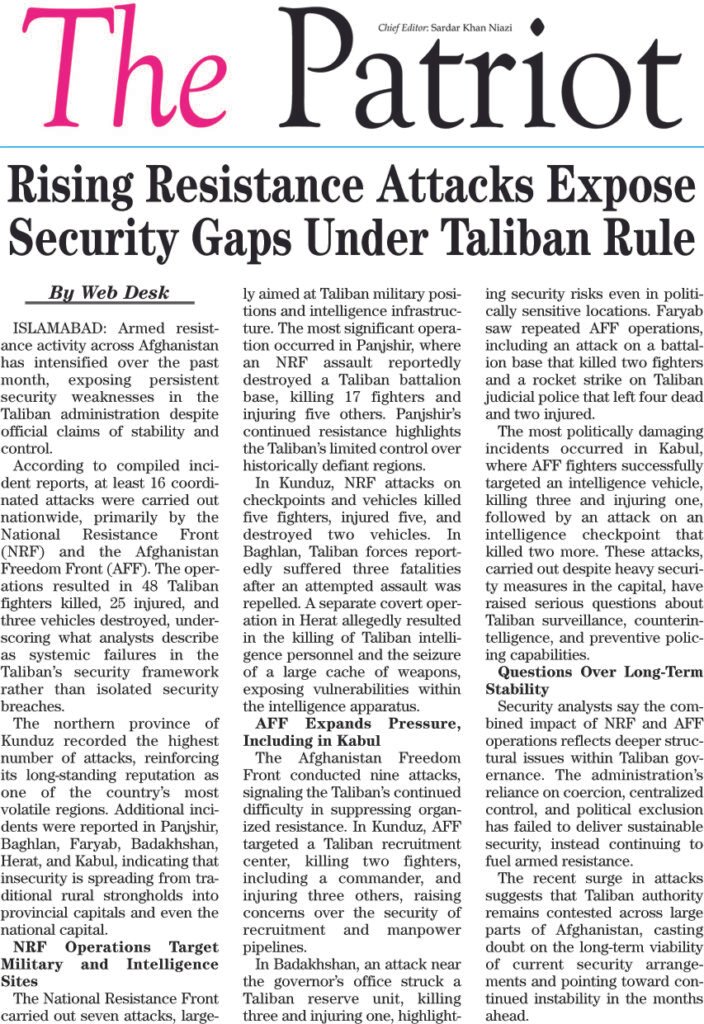 The Patriot

Chief Editor: Sardar Khan Niazi

Rising Resistance Attacks Expose Security Gaps Under Taliban Rule

By Web Desk

ISLAMABAD: Armed resistance activity across Afghanistan has intensified over the past month, exposing persistent security weaknesses in the Taliban administration despite official claims of stability and control.

According to compiled incident reports, at least 16 coordinated attacks were carried out nationwide, primarily by the National Resistance Front (NRF) and the Afghanistan Freedom Front (AFF). The operations resulted in 48 Taliban fighters killed, 25 injured, and three vehicles destroyed, underscoring what analysts describe as systemic failures in the Taliban's security framework rather than isolated security breaches.

The northern province of Kunduz recorded the highest number of attacks, reinforcing its long-standing reputation as one of the country's most volatile regions. Additional incidents were reported in Panjshir, Baghlan, Faryab, Badakhshan, Herat, and Kabul, indicating that insecurity is spreading from traditional rural strongholds into provincial capitals and even the national capital.

NRF Operations Target Military and Intelligence Sites

The National Resistance Front carried out seven attacks, largely aimed at Taliban military positions and intelligence infrastructure. The most significant operation occurred in Panjshir, where an NRF assault reportedly destroyed a Taliban battalion base, killing 17 fighters and injuring five others. Panjshir's continued resistance highlights the Taliban's limited control over historically defiant regions.

In Kunduz, NRF attacks on checkpoints and vehicles killed five fighters, injured five, and destroyed two vehicles. In Baghlan, Taliban forces reportedly suffered three fatalities after an attempted assault was repelled. A separate covert operation in Herat allegedly resulted in the killing of Taliban intelligence personnel and the seizure of a large cache of weapons, exposing vulnerabilities within the intelligence apparatus.

AFF Expands Pressure, Including in Kabul

The Afghanistan Freedom Front conducted nine attacks, signaling the Taliban's continued difficulty in suppressing organized resistance. In Kunduz, AFF targeted a Taliban recruitment center, killing two fighters, including a commander, and injuring three others, raising concerns over the security of recruitment and manpower pipelines.

In Badakhshan, an attack near the governor's office struck a Taliban reserve unit, killing three and injuring one, highlighting security risks even in politically sensitive locations. Faryab saw repeated AFF operations, including an attack on a battalion base that killed two fighters and a rocket strike on Taliban judicial police that left four dead and two injured.

The most politically damaging incidents occurred in Kabul, where AFF fighters successfully targeted an intelligence vehicle, killing three and injuring one, followed by an attack on an intelligence checkpoint that killed two more. These attacks, carried out despite heavy security measures in the capital, have raised serious questions about Taliban surveillance, counterintelligence, and preventive policing capabilities.

Questions Over Long-Term Stability

Security analysts say the combined impact of NRF and AFF operations reflects deeper structural issues within Taliban governance. The administration's reliance on coercion, centralized control, and political exclusion has failed to deliver sustainable security, instead continuing to fuel armed resistance.

The recent surge in attacks suggests that Taliban authority remains contested across large parts of Afghanistan, casting doubt on the long-term viability of current security arrangements and pointing toward continued instability in the months ahead.